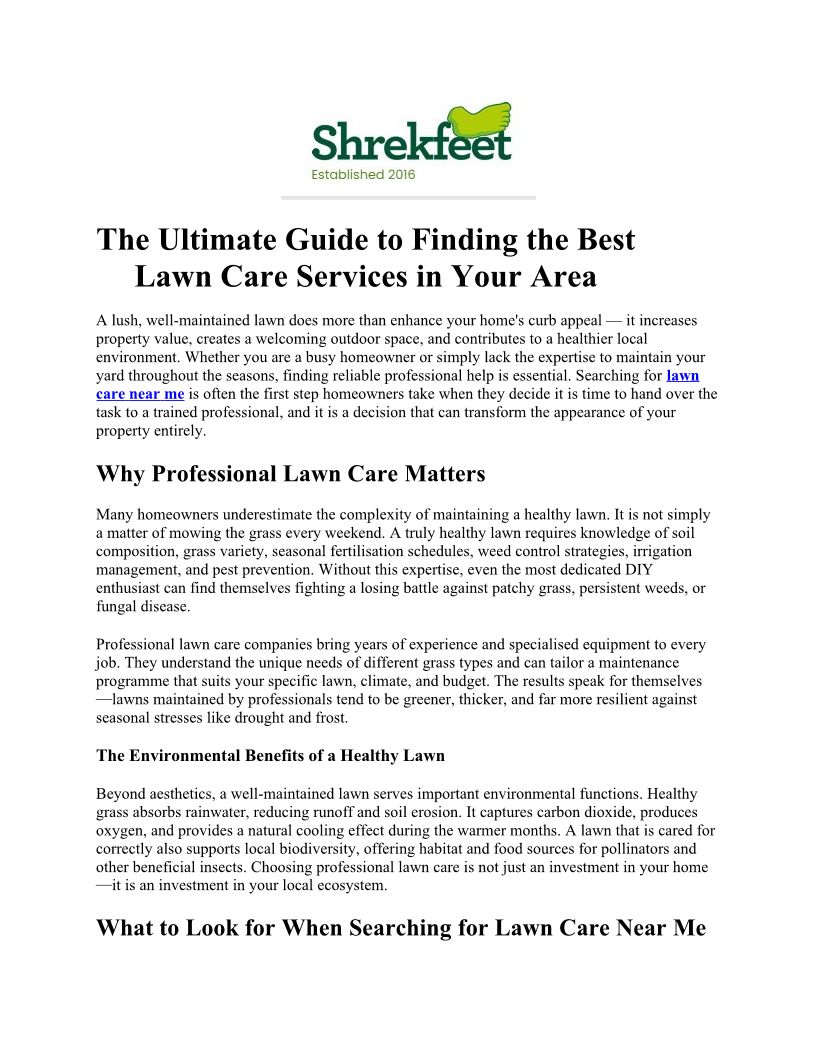 Shrekfeet
Established 2016

The Ultimate Guide to Finding the Best Lawn Care Services in Your Area

A lush, well-maintained lawn does more than enhance your home's curb appeal — it increases property value, creates a welcoming outdoor space, and contributes to a healthier local environment. Whether you are a busy homeowner or simply lack the expertise to maintain your yard throughout the seasons, finding reliable professional help is essential. Searching for lawn care near me is often the first step homeowners take when they decide it is time to hand over the task to a trained professional, and it is a decision that can transform the appearance of your property entirely.

Why Professional Lawn Care Matters

Many homeowners underestimate the complexity of maintaining a healthy lawn. It is not simply a matter of mowing the grass every weekend. A truly healthy lawn requires knowledge of soil composition, grass variety, seasonal fertilisation schedules, weed control strategies, irrigation management, and pest prevention. Without this expertise, even the most dedicated DIY enthusiast can find themselves fighting a losing battle against patchy grass, persistent weeds, or fungal disease.

Professional lawn care companies bring years of experience and specialised equipment to every job. They understand the unique needs of different grass types and can tailor a maintenance programme that suits your specific lawn, climate, and budget. The results speak for themselves —lawns maintained by professionals tend to be greener, thicker, and far more resilient against seasonal stresses like drought and frost.

The Environmental Benefits of a Healthy Lawn

Beyond aesthetics, a well-maintained lawn serves important environmental functions. Healthy grass absorbs rainwater, reducing runoff and soil erosion. It captures carbon dioxide, produces oxygen, and provides a natural cooling effect during the warmer months. A lawn that is cared for correctly also supports local biodiversity, offering habitat and food sources for pollinators and other beneficial insects. Choosing professional lawn care is not just an investment in your home —it is an investment in your local ecosystem.

What to Look for When Searching for Lawn Care Near Me